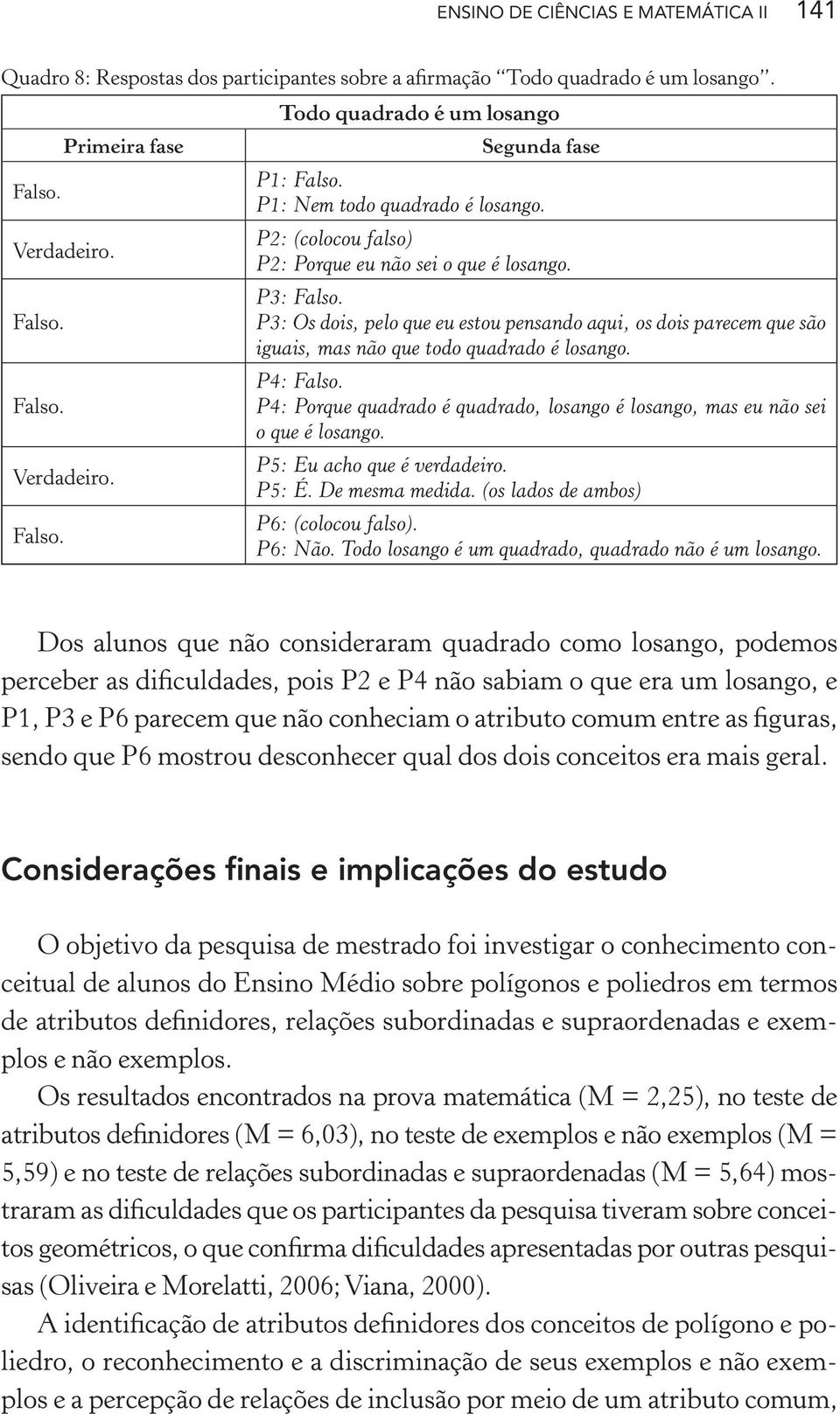 ENSINO DE CIÊNCIAS E MATEMÁTICA II 141

Quadro 8: Respostas dos participantes sobre a afirmação "Todo quadrado é um losango".

| Todo quadrado é um losango | |
|---|---|
| Primeira fase | Segunda fase |
| Falso. | P1: Falso. P1: Nem todo quadrado é losango. |
| Verdadeiro. | P2: (colocou falso) P2: Porque eu não sei o que é losango. |
| Falso. | P3: Falso. P3: Os dois, pelo que eu estou pensando aqui, os dois parecem que são iguais, mas não que todo quadrado é losango. |
| Falso. | P4: Falso. P4: Porque quadrado é quadrado, losango é losango, mas eu não sei o que é losango. |
| Verdadeiro. | P5: Eu acho que é verdadeiro. P5: É. De mesma medida. (os lados de ambos) |
| Falso. | P6: (colocou falso). P6: Não. Todo losango é um quadrado, quadrado não é um losango. |

Dos alunos que não consideraram quadrado como losango, podemos perceber as dificuldades, pois P2 e P4 não sabiam o que era um losango, e P1, P3 e P6 parecem que não conheciam o atributo comum entre as figuras, sendo que P6 mostrou desconhecer qual dos dois conceitos era mais geral.

Considerações finais e implicações do estudo

O objetivo da pesquisa de mestrado foi investigar o conhecimento conceitual de alunos do Ensino Médio sobre polígonos e poliedros em termos de atributos definidores, relações subordinadas e supraordenadas e exemplos e não exemplos.

Os resultados encontrados na prova matemática (M = 2,25), no teste de atributos definidores (M = 6,03), no teste de exemplos e não exemplos (M = 5,59) e no teste de relações subordinadas e supraordenadas (M = 5,64) mostraram as dificuldades que os participantes da pesquisa tiveram sobre conceitos geométricos, o que confirma dificuldades apresentadas por outras pesquisas (Oliveira e Morelatti, 2006; Viana, 2000).

A identificação de atributos definidores dos conceitos de polígono e poliedro, o reconhecimento e a discriminação de seus exemplos e não exemplos e a percepção de relações de inclusão por meio de um atributo comum,